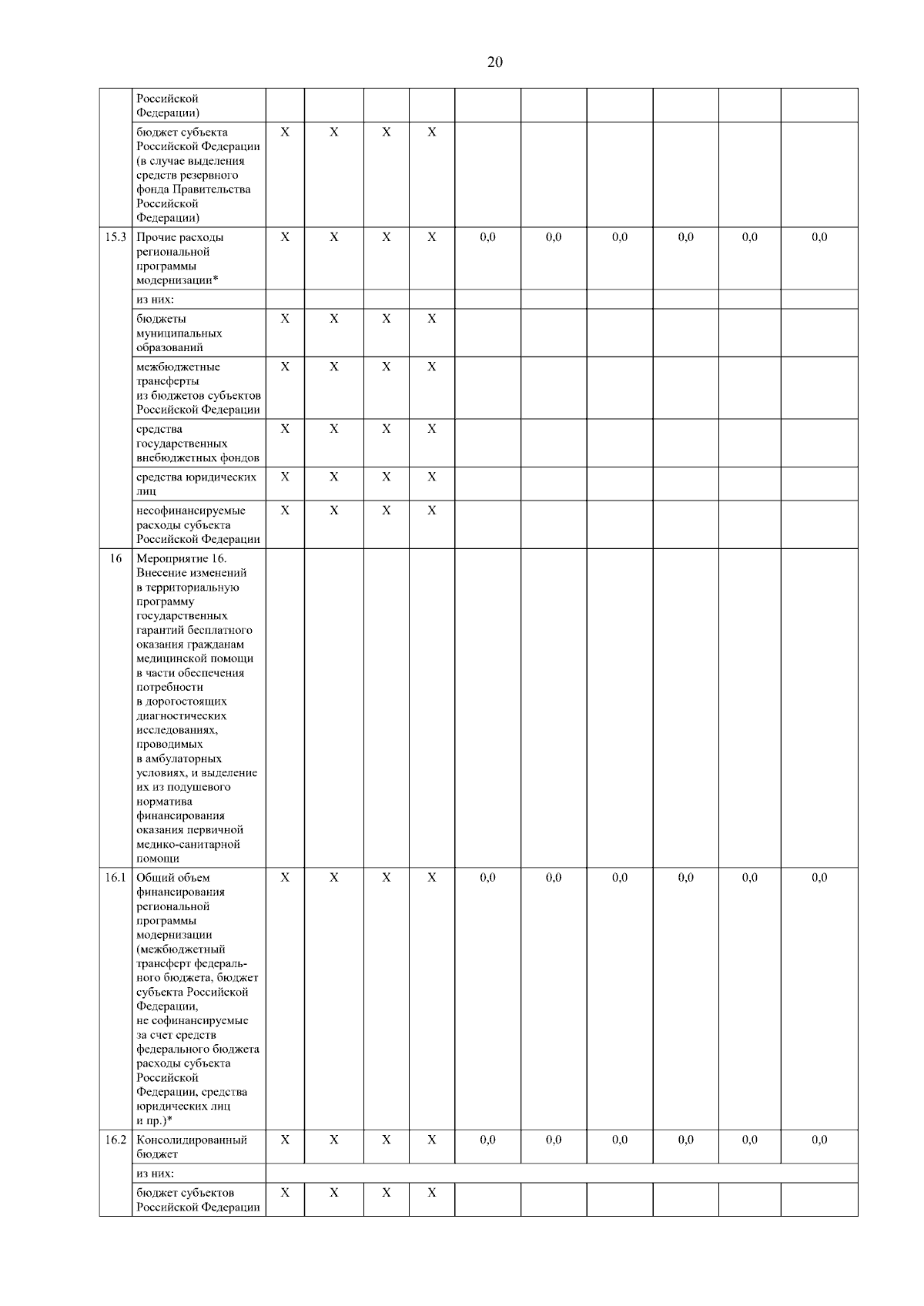 20

| | | | | | | | | | | | |
|---|---|---|---|---|---|---|---|---|---|---|---|
| | Российской Федерации) | | | | | | | | | | |
| | бюджет субъекта Российской Федерации (в случае выделения средств резервного фонда Правительства Российской Федерации) | X | X | X | X | | | | | | |
| 15.3 | Прочие расходы региональной программы модернизации* | X | X | X | X | 0,0 | 0,0 | 0,0 | 0,0 | 0,0 | 0,0 |
| | из них: | | | | | | | | | | |
| | бюджеты муниципальных образований | X | X | X | X | | | | | | |
| | межбюджетные трансферты из бюджетов субъектов Российской Федерации | X | X | X | X | | | | | | |
| | средства государственных внебюджетных фондов | X | X | X | X | | | | | | |
| | средства юридических лиц | X | X | X | X | | | | | | |
| | несофинансируемые расходы субъекта Российской Федерации | X | X | X | X | | | | | | |
| 16 | Мероприятие 16. Внесение изменений в территориальную программу государственных гарантий бесплатного оказания гражданам медицинской помощи в части обеспечения потребности в дорогостоящих диагностических исследованиях, проводимых в амбулаторных условиях, и выделение их из подушевого норматива финансирования оказания первичной медико-санитарной помощи | | | | | | | | | | |
| 16.1 | Общий объем финансирования региональной программы модернизации (межбюджетный трансферт федерального бюджета, бюджет субъекта Российской Федерации, не софинансируемые за счет средств федерального бюджета расходы субъекта Российской Федерации, средства юридических лиц и пр.)* | X | X | X | X | 0,0 | 0,0 | 0,0 | 0,0 | 0,0 | 0,0 |
| 16.2 | Консолидированный бюджет | X | X | X | X | 0,0 | 0,0 | 0,0 | 0,0 | 0,0 | 0,0 |
| | из них: | | | | | | | | | | |
| | бюджет субъектов Российской Федерации | X | X | X | X | | | | | | |